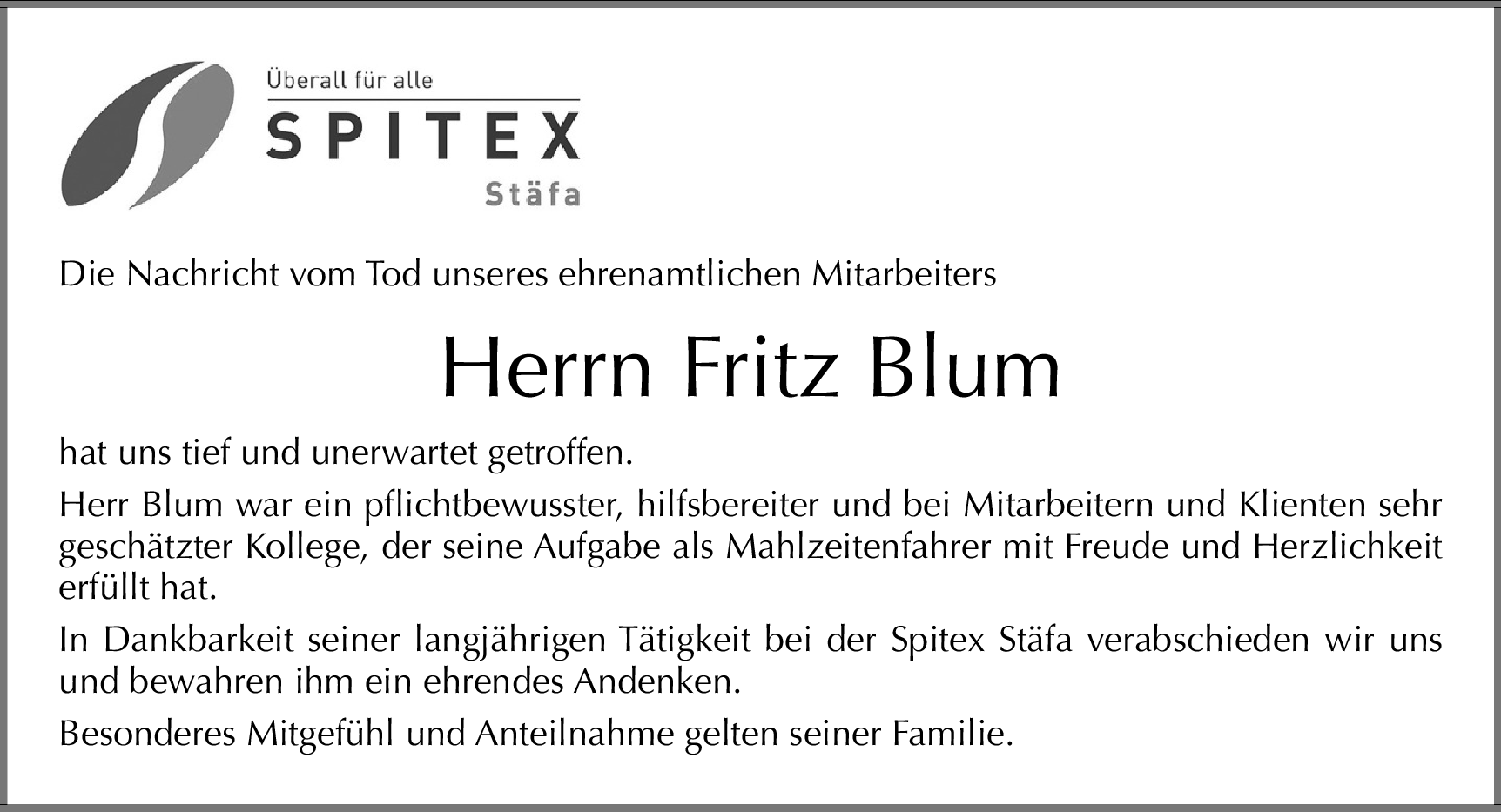 Überall für alle
SPITEX
Stäfa

Die Nachricht vom Tod unseres ehrenamtlichen Mitarbeiters

Herrn Fritz Blum

hat uns tief und unerwartet getroffen.

Herr Blum war ein pflichtbewusster, hilfsbereiter und bei Mitarbeitern und Klienten sehr geschätzter Kollege, der seine Aufgabe als Mahlzeitenfahrer mit Freude und Herzlichkeit erfüllt hat.

In Dankbarkeit seiner langjährigen Tätigkeit bei der Spitex Stäfa verabschieden wir uns und bewahren ihm ein ehrendes Andenken.

Besonderes Mitgefühl und Anteilnahme gelten seiner Familie.